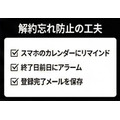 解約忘れ防止の工夫

☑ スマホのカレンダーにリマインド

☑ 終了日前日にアラーム

☑ 登録完了メールを保存